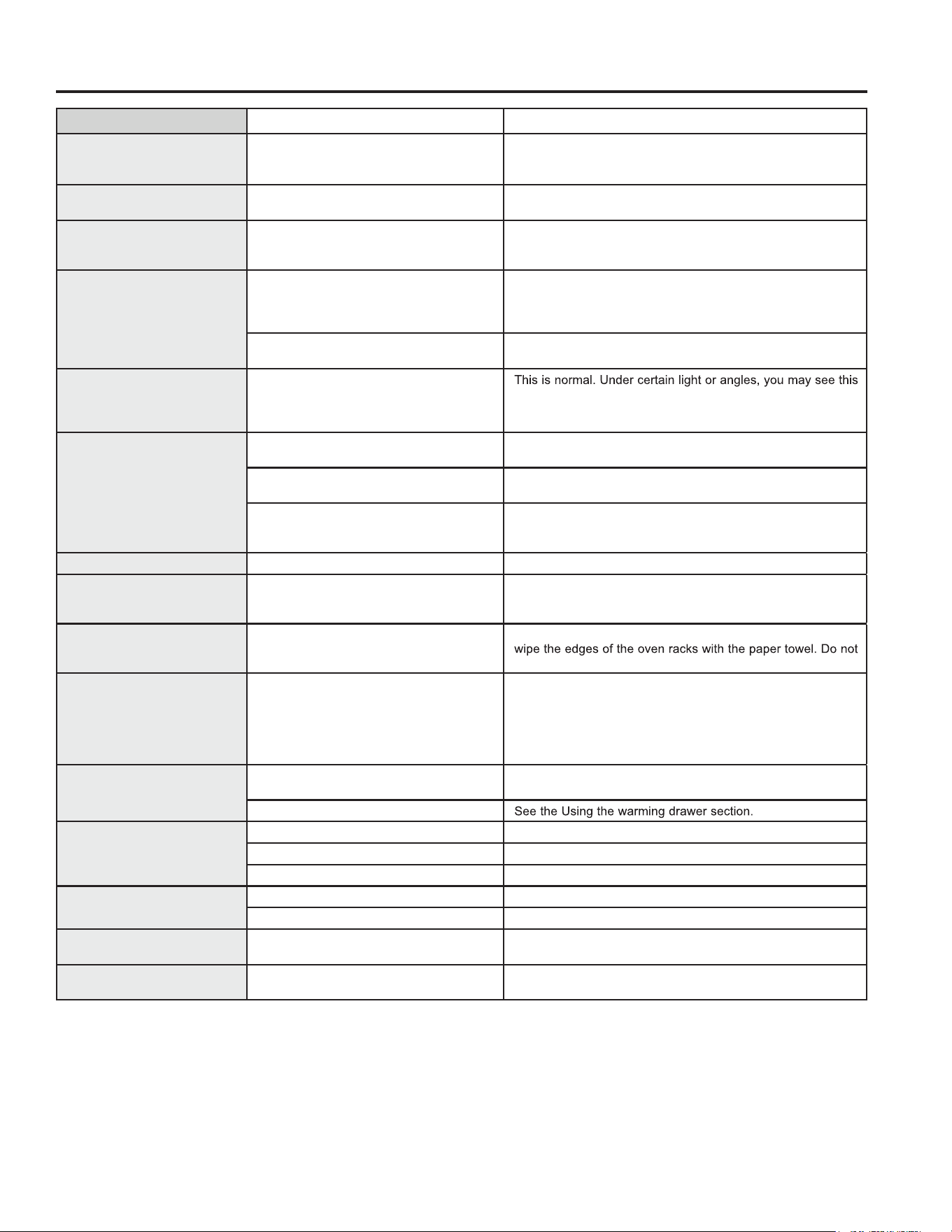 This is normal. Under certain light or angles, you may see this

wipe the edges of the oven racks with the paper towel. Do not

See the Using the warming drawer section.